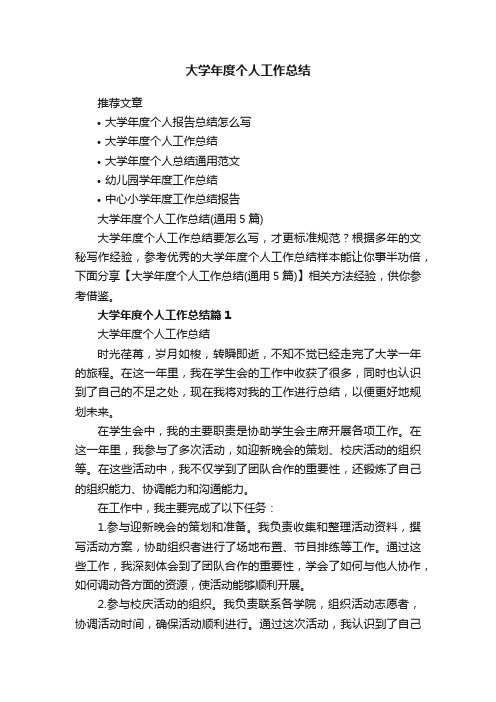 大学年度个人工作总结

推荐文章

• 大学年度个人报告总结怎么写

• 大学年度个人工作总结

• 大学年度个人总结通用范文

• 幼儿园学年度工作总结

• 中心小学年度工作总结报告

大学年度个人工作总结(通用5篇)

大学年度个人工作总结要怎么写，才更标准规范？根据多年的文秘写作经验，参考优秀的大学年度个人工作总结样本能让你事半功倍，下面分享【大学年度个人工作总结(通用5篇)】相关方法经验，供你参考借鉴。

大学年度个人工作总结篇1

大学年度个人工作总结

时光荏苒，岁月如梭，转瞬即逝，不知不觉已经走完了大学一年的旅程。在这一年里，我在学生会的工作中收获了很多，同时也认识到了自己的不足之处，现在我将对我的工作进行总结，以便更好地规划未来。

在学生会中，我的主要职责是协助学生会主席开展各项工作。在这一年里，我参与了多次活动，如迎新晚会的策划、校庆活动的组织等。在这些活动中，我不仅学到了团队合作的重要性，还锻炼了自己的组织能力、协调能力和沟通能力。

在工作中，我主要完成了以下任务：

1.参与迎新晚会的策划和准备。我负责收集和整理活动资料，撰写活动方案，协助组织者进行了场地布置、节目排练等工作。通过这些工作，我深刻体会到了团队合作的重要性，学会了如何与他人协作，如何调动各方面的资源，使活动能够顺利开展。

2.参与校庆活动的组织。我负责联系各学院，组织活动志愿者，协调活动时间，确保活动顺利进行。通过这次活动，我认识到了自己